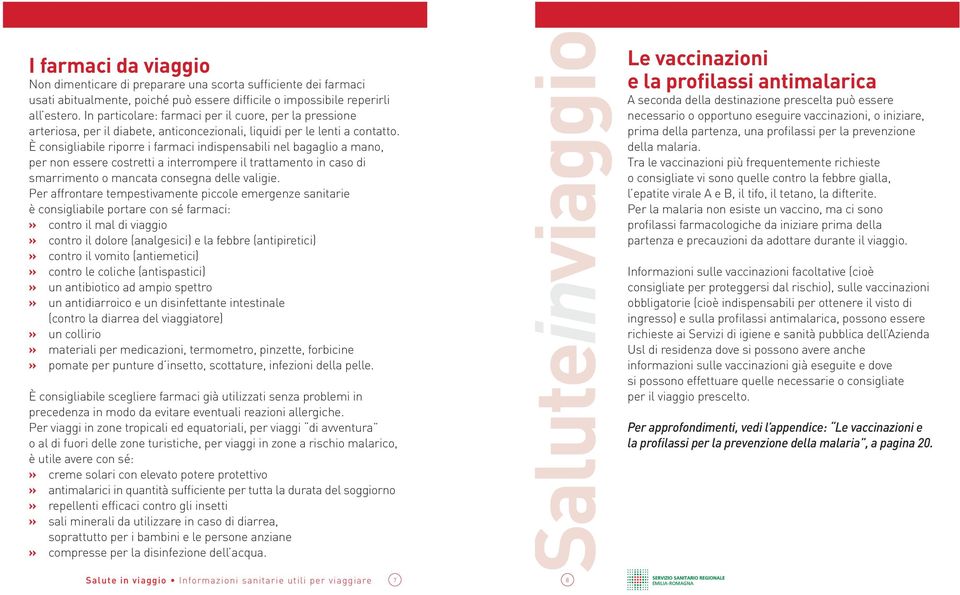 I farmaci da viaggio
Non dimenticare di preparare una scorta sufficiente dei farmaci usati abitualmente, poiché può essere difficile o impossibile reperirli all'estero. In particolare: farmaci per il cuore, per la pressione arteriosa, per il diabete, anticoncezionali, liquidi per le lenti a contatto.
È consigliabile riporre i farmaci indispensabili nel bagaglio a mano, per non essere costretti a interrompere il trattamento in caso di smarrimento o mancata consegna delle valigie.
Per affrontare tempestivamente piccole emergenze sanitarie è consigliabile portare con sé farmaci:
» contro il mal di viaggio
» contro il dolore (analgesici) e la febbre (antipiretici)
» contro il vomito (antiemetici)
» contro le coliche (antispastici)
» un antibiotico ad ampio spettro
» un antidiarroico e un disinfettante intestinale (contro la diarrea del viaggiatore)
» un collirio
» materiali per medicazioni, termometro, pinzette, forbicine
» pomate per punture d'insetto, scottature, infezioni della pelle.

È consigliabile scegliere farmaci già utilizzati senza problemi in precedenza in modo da evitare eventuali reazioni allergiche.
Per viaggi in zone tropicali ed equatoriali, per viaggi "di avventura" o al di fuori delle zone turistiche, per viaggi in zone a rischio malarico, è utile avere con sé:
» creme solari con elevato potere protettivo
» antimalarici in quantità sufficiente per tutta la durata del soggiorno
» repellenti efficaci contro gli insetti
» sali minerali da utilizzare in caso di diarrea, soprattutto per i bambini e le persone anziane
» compresse per la disinfezione dell'acqua.

Salute in viaggio • Informazioni sanitarie utili per viaggiare 7

Saluteinviaggio

Le vaccinazioni e la profilassi antimalarica
A seconda della destinazione prescelta può essere necessario o opportuno eseguire vaccinazioni, o iniziare, prima della partenza, una profilassi per la prevenzione della malaria.
Tra le vaccinazioni più frequentemente richieste o consigliate vi sono quelle contro la febbre gialla, l'epatite virale A e B, il tifo, il tetano, la difterite.
Per la malaria non esiste un vaccino, ma ci sono profilassi farmacologiche da iniziare prima della partenza e precauzioni da adottare durante il viaggio.

Informazioni sulle vaccinazioni facoltative (cioè consigliate per proteggersi dal rischio), sulle vaccinazioni obbligatorie (cioè indispensabili per ottenere il visto di ingresso) e sulla profilassi antimalarica, possono essere richieste ai Servizi di igiene e sanità pubblica dell'Azienda Usl di residenza dove si possono avere anche informazioni sulle vaccinazioni già eseguite e dove si possono effettuare quelle necessarie o consigliate per il viaggio prescelto.

Per approfondimenti, vedi l'appendice: "Le vaccinazioni e la profilassi per la prevenzione della malaria", a pagina 20.

8

SERVIZIO SANITARIO REGIONALE
EMILIA-ROMAGNA